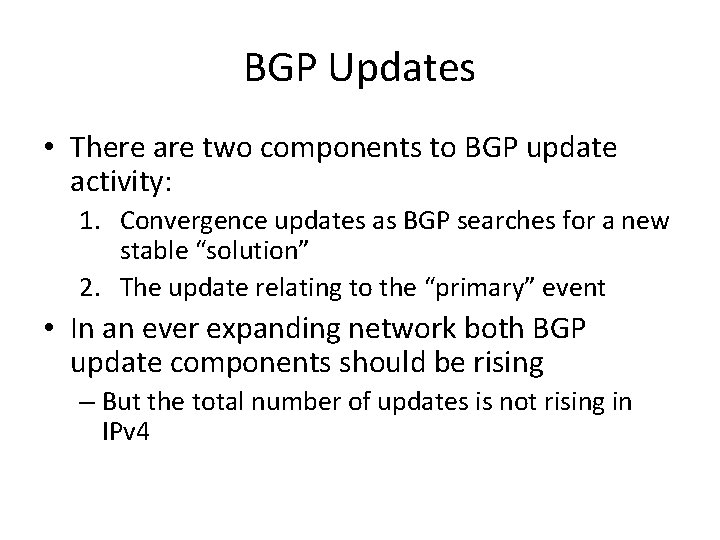 BGP Updates

• There are two components to BGP update activity:

1. Convergence updates as BGP searches for a new stable “solution”
2. The update relating to the “primary” event

• In an ever expanding network both BGP update components should be rising

– But the total number of updates is not rising in IPv4